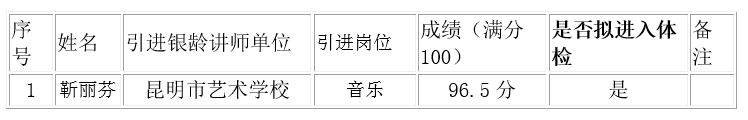 | 序号 | 姓名 | 引进银龄讲师单位 | 引进岗位 | 成绩（满分100） | 是否拟进入体检 | 备注 |
|---|---|---|---|---|---|---|
| 1 | 靳丽芬 | 昆明市艺术学校 | 音乐 | 96.5 分 | 是 | |